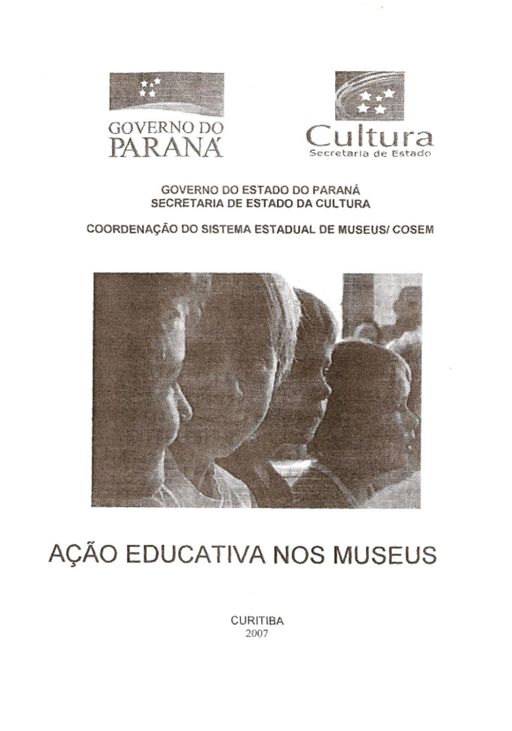 GOVERNO DO PARANÁ

Cultura
Secretaria de Estado

GOVERNO DO ESTADO DO PARANÁ
SECRETARIA DE ESTADO DA CULTURA

COORDENAÇÃO DO SISTEMA ESTADUAL DE MUSEUS/ COSEM

AÇÃO EDUCATIVA NOS MUSEUS

CURITIBA
2007